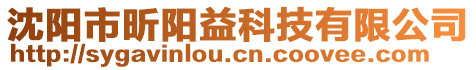 沈阳市昕阳益科技有限公司
http://sygavinlou.cn.coovee.com